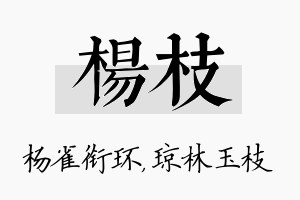 楊枝

杨雀衔环,琼林玉枝